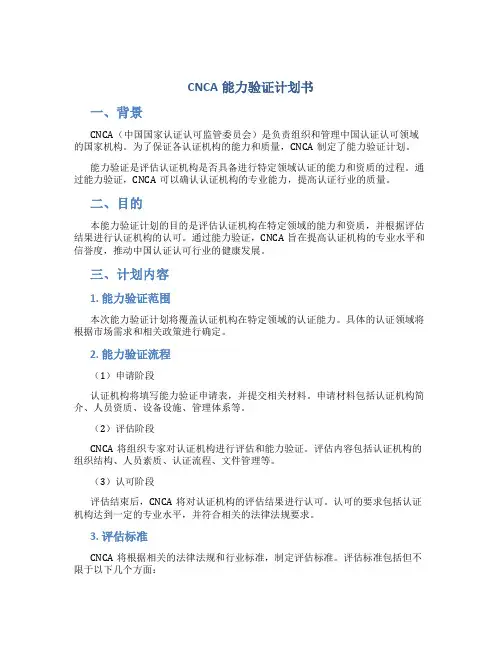 CNCA 能力验证计划书

一、背景

CNCA（中国国家认证认可监管委员会）是负责组织和管理中国认证认可领域的国家机构。为了保证各认证机构的能力和质量，CNCA 制定了能力验证计划。

能力验证是评估认证机构是否具备进行特定领域认证的能力和资质的过程。通过能力验证，CNCA 可以确认认证机构的专业能力，提高认证行业的质量。

二、目的

本能力验证计划的目的是评估认证机构在特定领域的能力和资质，并根据评估结果进行认证机构的认可。通过能力验证，CNCA 旨在提高认证机构的专业水平和信誉度，推动中国认证认可行业的健康发展。

三、计划内容

1. 能力验证范围

本次能力验证计划将覆盖认证机构在特定领域的认证能力。具体的认证领域将根据市场需求和相关政策进行确定。

2. 能力验证流程

（1）申请阶段

认证机构将填写能力验证申请表，并提交相关材料。申请材料包括认证机构简介、人员资质、设备设施、管理体系等。

（2）评估阶段

CNCA 将组织专家对认证机构进行评估和能力验证。评估内容包括认证机构的组织结构、人员素质、认证流程、文件管理等。

（3）认可阶段

评估结束后，CNCA 将对认证机构的评估结果进行认可。认可的要求包括认证机构达到一定的专业水平，并符合相关的法律法规要求。

3. 评估标准

CNCA 将根据相关的法律法规和行业标准，制定评估标准。评估标准包括但不限于以下几个方面：